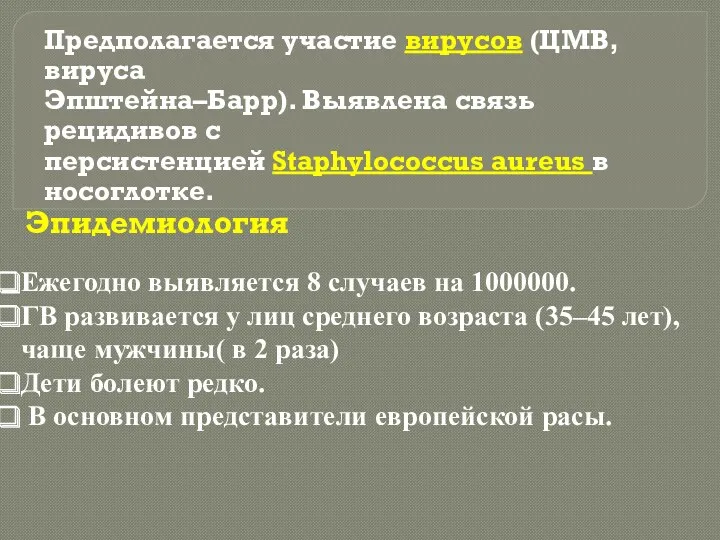 Предполагается участие вирусов (ЦМВ, вируса Эпштейна–Барр). Выявлена связь рецидивов с персистенцией Staphylococcus aureus в носоглотке.

Эпидемиология

❑Ежегодно выявляется 8 случаев на 1000000.
❑ГВ развивается у лиц среднего возраста (35–45 лет), чаще мужчины( в 2 раза)
❑Дети болеют редко.
❑ В основном представители европейской расы.